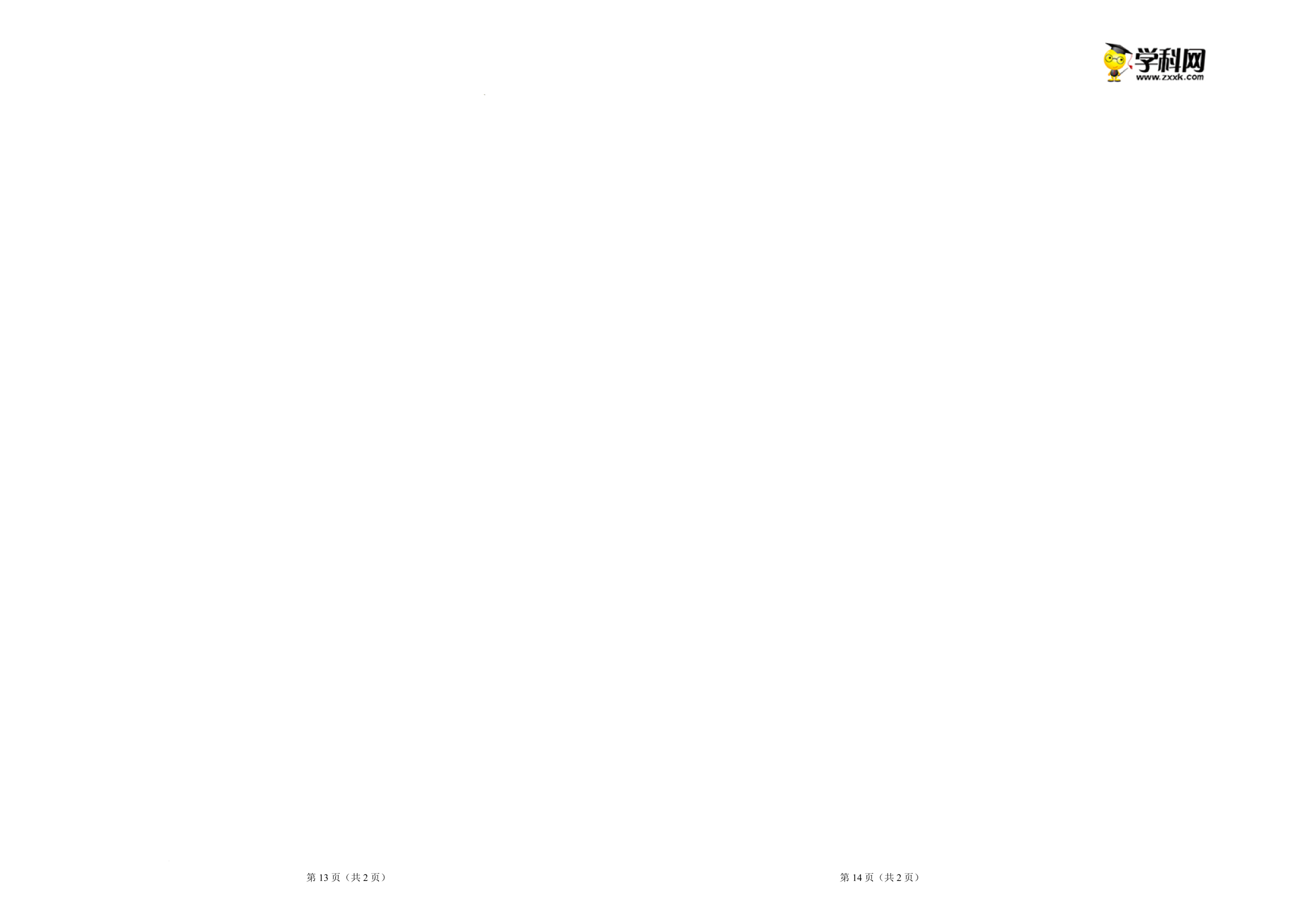 学科网
www.zxxk.com

第13页（共2页）

第14页（共2页）